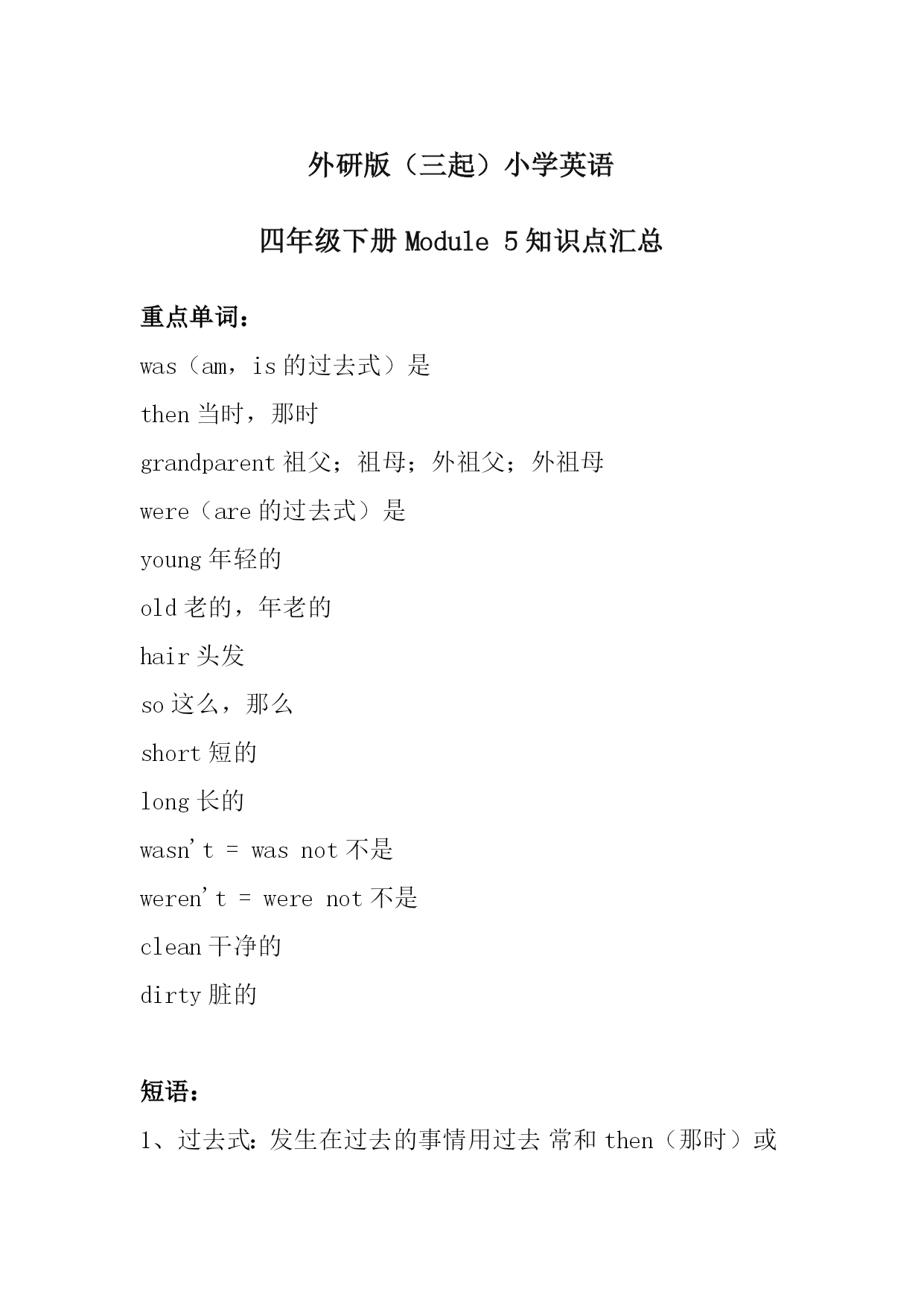 外研版（三起）小学英语

四年级下册 Module 5 知识点汇总

重点单词：

was（am，is 的过去式）是

then 当时，那时

grandparent 祖父；祖母；外祖父；外祖母

were（are 的过去式）是

young 年轻的

old 老的，年老的

hair 头发

so 这么，那么

short 短的

long 长的

wasn't = was not 不是

weren't = were not 不是

clean 干净的

dirty 脏的

短语：

1、过去式：发生在过去的事情用过去 常和 then（那时）或